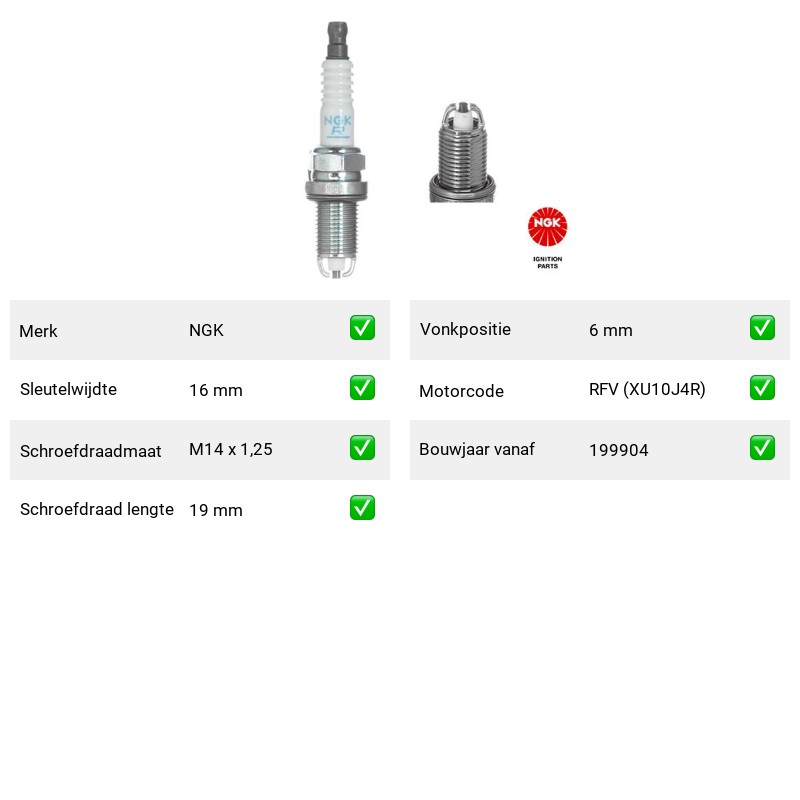 NGK

NGK
IGNITION PARTS

| Merk | NGK | ✅ |
|---|---|---|
| Sleutelwijdte | 16 mm | ✅ |
| Schroefdraadmaat | M14 x 1,25 | ✅ |
| Schroefdraad lengte | 19 mm | ✅ |

| Vonkpositie | 6 mm | ✅ |
|---|---|---|
| Motorcode | RFV (XU10J4R) | ✅ |
| Bouwjaar vanaf | 199904 | ✅ |